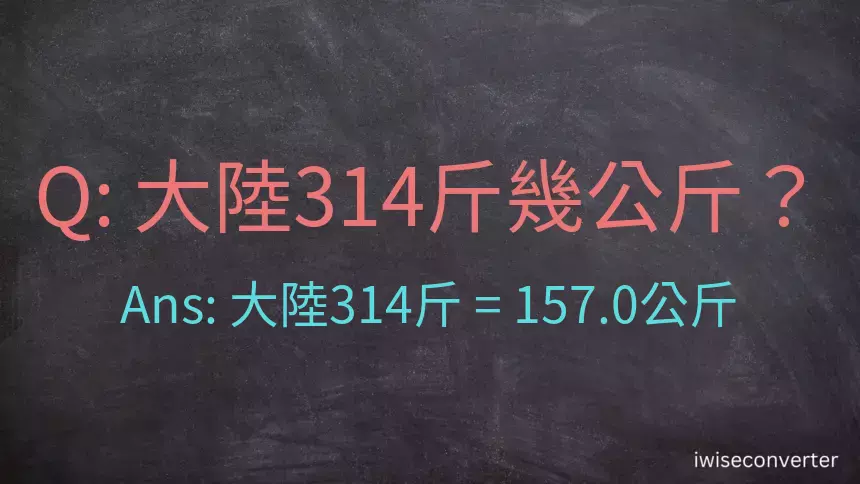 Q: 大陸314斤幾公斤？

Ans: 大陸314斤 = 157.0公斤

iwiseconverter